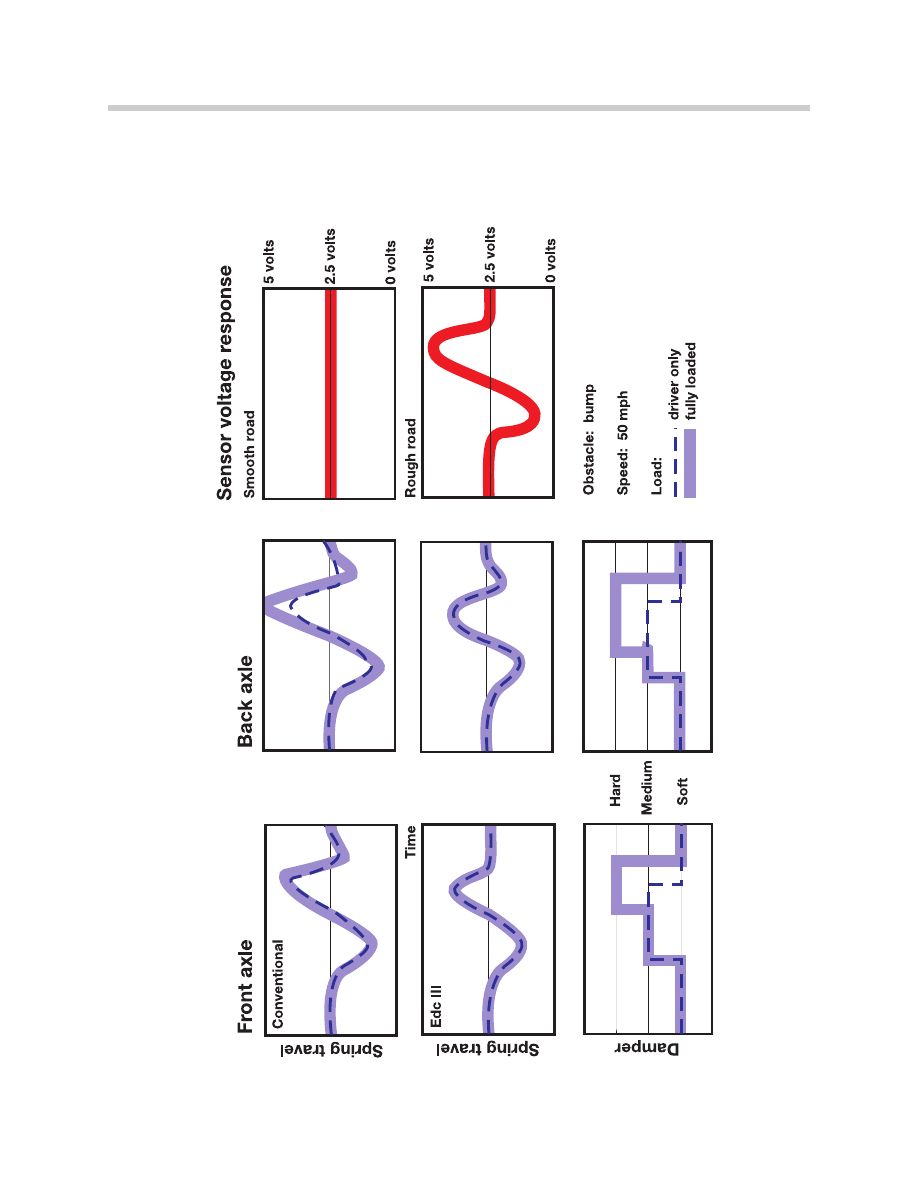 Front axle

Conventional

Spring travel

Edc III

Time

Spring travel

Damper

Hard

Medium

Soft

Back axle

Sensor voltage response

Smooth road

5 volts

2.5 volts

0 volts

Rough road

5 volts

2.5 volts

0 volts

Obstacle: bump

Speed: 50 mph

Load:

driver only

fully loaded